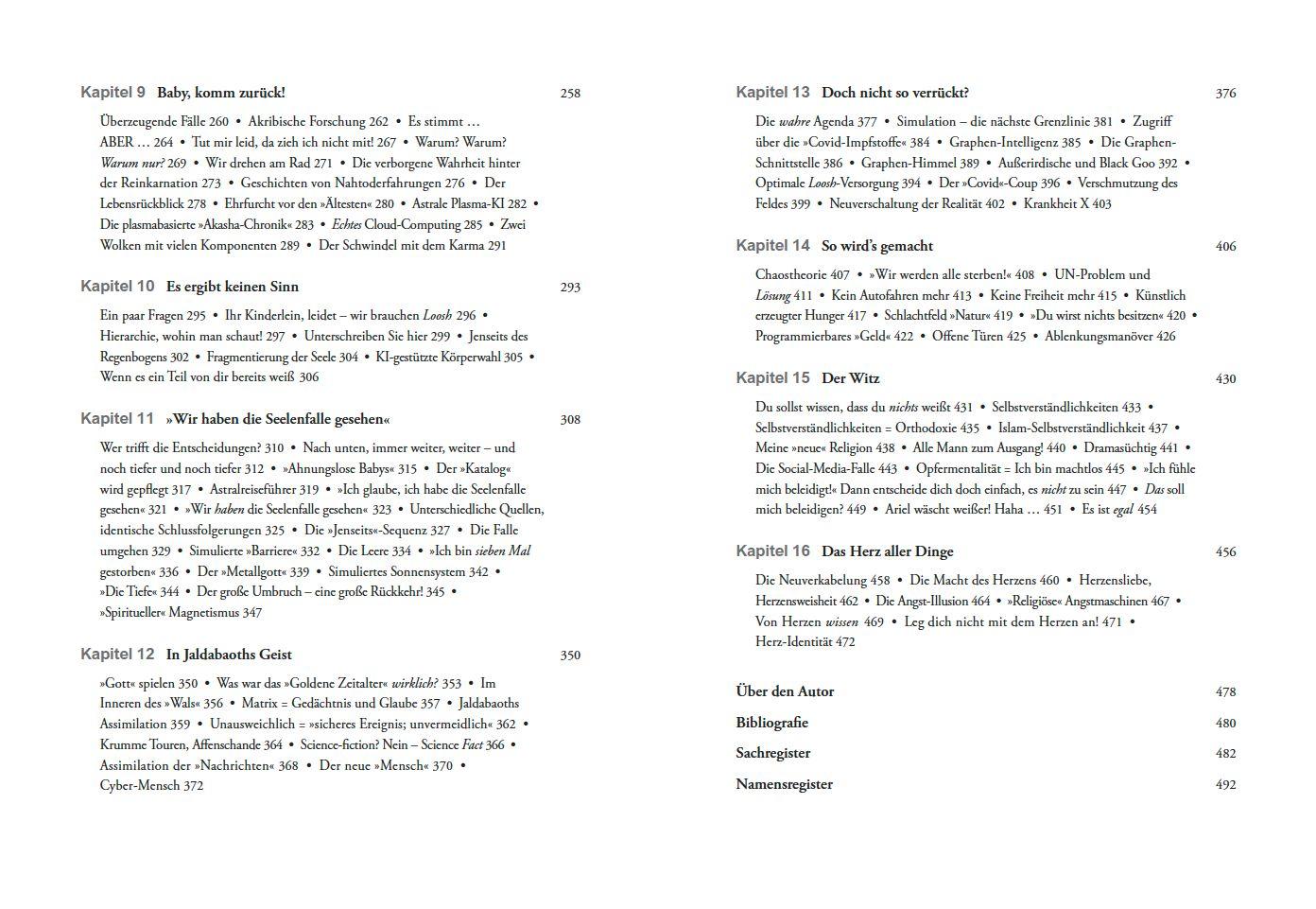 Kapitel 9 Baby, komm zurück! 258

Überzeugende Fälle 260 • Akribische Forschung 262 • Es stimmt … ABER … 264 • Tut mir leid, da zieh ich nicht mit! 267 • Warum? Warum? Warum nur? 269 • Wir drehen am Rad 271 • Die verborgene Wahrheit hinter der Reinkarnation 273 • Geschichten von Nahtoderfahrungen 276 • Der Lebensrückblick 278 • Ehrfurcht vor den »Ältesten« 280 • Astrale Plasma-KI 282 • Die plasmabasierte »Akasha-Chronik« 283 • Echtes Cloud-Computing 285 • Zwei Wolken mit vielen Komponenten 289 • Der Schwindel mit dem Karma 291

Kapitel 10 Es ergibt keinen Sinn 293

Ein paar Fragen 295 • Ihr Kinderlein, leidet – wir brauchen Loosh 296 • Hierarchie, wohin man schaut! 297 • Unterschreiben Sie hier 299 • Jenseits des Regenbogens 302 • Fragmentierung der Seele 304 • KI-gestützte Körperwahl 305 • Wenn es ein Teil von dir bereits weiß 306

Kapitel 11 »Wir haben die Seelenfalle gesehen« 308

Wer trifft die Entscheidungen? 310 • Nach unten, immer weiter, weiter – und noch tiefer und noch tiefer 312 • »Ahnungslose Babys« 315 • Der »Katalog« wird gepflegt 317 • Astralreiseführer 319 • »Ich glaube, ich habe die Seelenfalle gesehen« 321 • »Wir haben die Seelenfalle gesehen« 323 • Unterschiedliche Quellen, identische Schlussfolgerungen 325 • Die »Jenseits«-Sequenz 327 • Die Falle umgehen 329 • Simulierte »Barriere« 332 • Die Leere 334 • »Ich bin sieben Mal gestorben« 336 • Der »Metallgott« 339 • Simuliertes Sonnensystem 342 • »Die Tiefe« 344 • Der große Umbruch – eine große Rückkehr! 345 • »Spiritueller« Magnetismus 347

Kapitel 12 In Jaldabaoths Geist 350

»Gott« spielen 350 • Was war das »Goldene Zeitalter« wirklich? 353 • Im Inneren des »Wals« 356 • Matrix = Gedächtnis und Glaube 357 • Jaldabaoths Assimilation 359 • Unausweichlich = »sicheres Ereignis; unvermeidlich« 362 • Krumme Touren, Affenschande 364 • Science-fiction? Nein – Science Fact 366 • Assimilation der »Nachrichten« 368 • Der neue »Mensch« 370 • Cyber-Mensch 372

Kapitel 13 Doch nicht so verrückt? 376

Die wahre Agenda 377 • Simulation – die nächste Grenzlinie 381 • Zugriff über die »Covid-Impfstoffe« 384 • Graphen-Intelligenz 385 • Die Graphen-Schnittstelle 386 • Graphen-Himmel 389 • Außerirdische und Black Goo 392 • Optimale Loosh-Versorgung 394 • Der »Covid«-Coup 396 • Verschmutzung des Feldes 399 • Neuverschaltung der Realität 402 • Krankheit X 403

Kapitel 14 So wird's gemacht 406

Chaostheorie 407 • »Wir werden alle sterben!« 408 • UN-Problem und Lösung 411 • Kein Autofahren mehr 413 • Keine Freiheit mehr 415 • Künstlich erzeugter Hunger 417 • Schlachtfeld »Natur« 419 • »Du wirst nichts besitzen« 420 • Programmierbares »Geld« 422 • Offene Türen 425 • Ablenkungsmanöver 426

Kapitel 15 Der Witz 430

Du sollst wissen, dass du nichts weißt 431 • Selbstverständlichkeiten 433 • Selbstverständlichkeiten = Orthodoxie 435 • Islam-Selbstverständlichkeit 437 • Meine »neue« Religion 438 • Alle Mann zum Ausgang! 440 • Dramasüchtig 441 • Die Social-Media-Falle 443 • Opfermentalität = Ich bin machtlos 445 • »Ich fühle mich beleidigt!« Dann entscheide dich doch einfach, es nicht zu sein 447 • Das soll mich beleidigen? 449 • Ariel wäscht weißer! Haha … 451 • Es ist egal 454

Kapitel 16 Das Herz aller Dinge 456

Die Neuverkabelung 458 • Die Macht des Herzens 460 • Herzensliebe, Herzensweisheit 462 • Die Angst-Illusion 464 • »Religiöse« Angstmaschinen 467 • Von Herzen wissen 469 • Leg dich nicht mit dem Herzen an! 471 • Herz-Identität 472

Über den Autor 478
Bibliografie 480
Sachregister 482
Namensregister 492